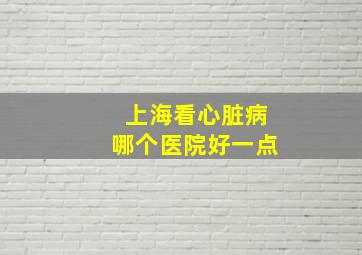 上海看心脏病
哪个医院好一点